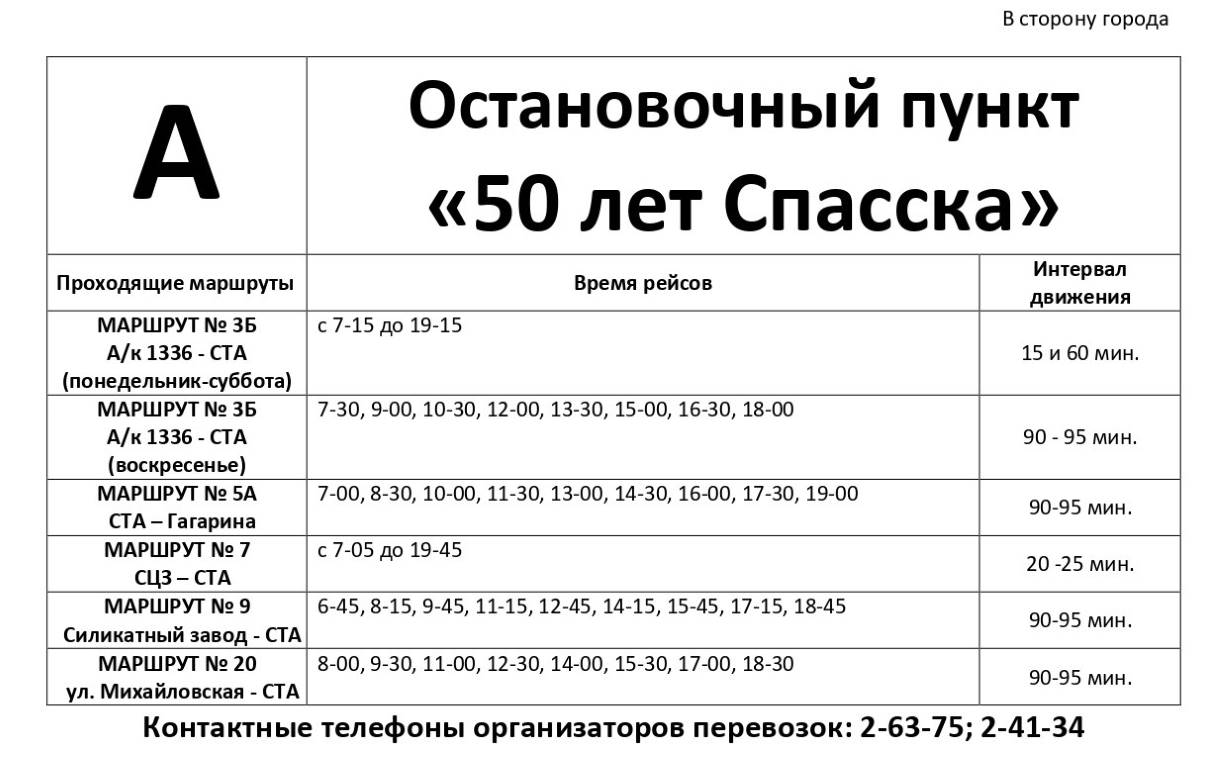 В сторону города

| А | Остановочный пункт «50 лет Спасска» | |
|---|---|---|
| Проходящие маршруты | Время рейсов | Интервал движения |
| МАРШРУТ № 3Б А/к 1336 - СТА (понедельник-суббота) | с 7-15 до 19-15 | 15 и 60 мин. |
| МАРШРУТ № 3Б А/к 1336 - СТА (воскресенье) | 7-30, 9-00, 10-30, 12-00, 13-30, 15-00, 16-30, 18-00 | 90 - 95 мин. |
| МАРШРУТ № 5А СТА – Гагарина | 7-00, 8-30, 10-00, 11-30, 13-00, 14-30, 16-00, 17-30, 19-00 | 90-95 мин. |
| МАРШРУТ № 7 СЦЗ – СТА | с 7-05 до 19-45 | 20 -25 мин. |
| МАРШРУТ № 9 Силикатный завод - СТА | 6-45, 8-15, 9-45, 11-15, 12-45, 14-15, 15-45, 17-15, 18-45 | 90-95 мин. |
| МАРШРУТ № 20 ул. Михайловская - СТА | 8-00, 9-30, 11-00, 12-30, 14-00, 15-30, 17-00, 18-30 | 90-95 мин. |

Контактные телефоны организаторов перевозок: 2-63-75; 2-41-34